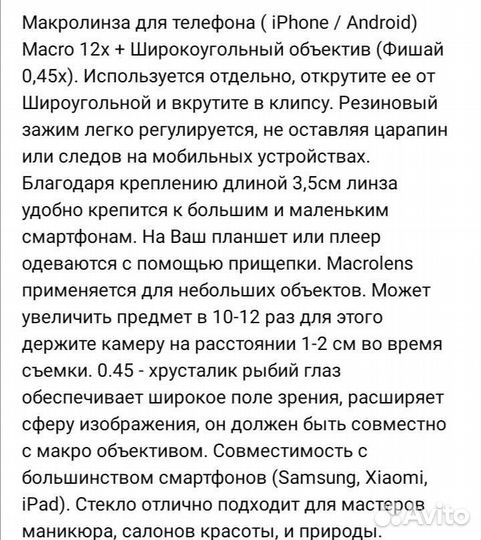 Макролинза для телефона ( iPhone / Android) Macro 12x + Широкоугольный объектив (Фишай 0,45x). Используется отдельно, открутите ее от Широугольной и вкрутите в клипсу. Резиновый зажим легко регулируется, не оставляя царапин или следов на мобильных устройствах. Благодаря креплению длиной 3,5см линза удобно крепится к большим и маленьким смартфонам. На Ваш планшет или плеер одеваются с помощью прищепки. Macrolens применяется для небольших объектов. Может увеличить предмет в 10-12 раз для этого держите камеру на расстоянии 1-2 см во время съемки. 0.45 - хрусталик рыбий глаз обеспечивает широкое поле зрения, расширяет сферу изображения, он должен быть совместно с макро объективом. Совместимость с большинством смартфонов (Samsung, Xiaomi, iPad). Стекло отлично подходит для мастеров маникюра, салонов красоты, и природы.

Avito